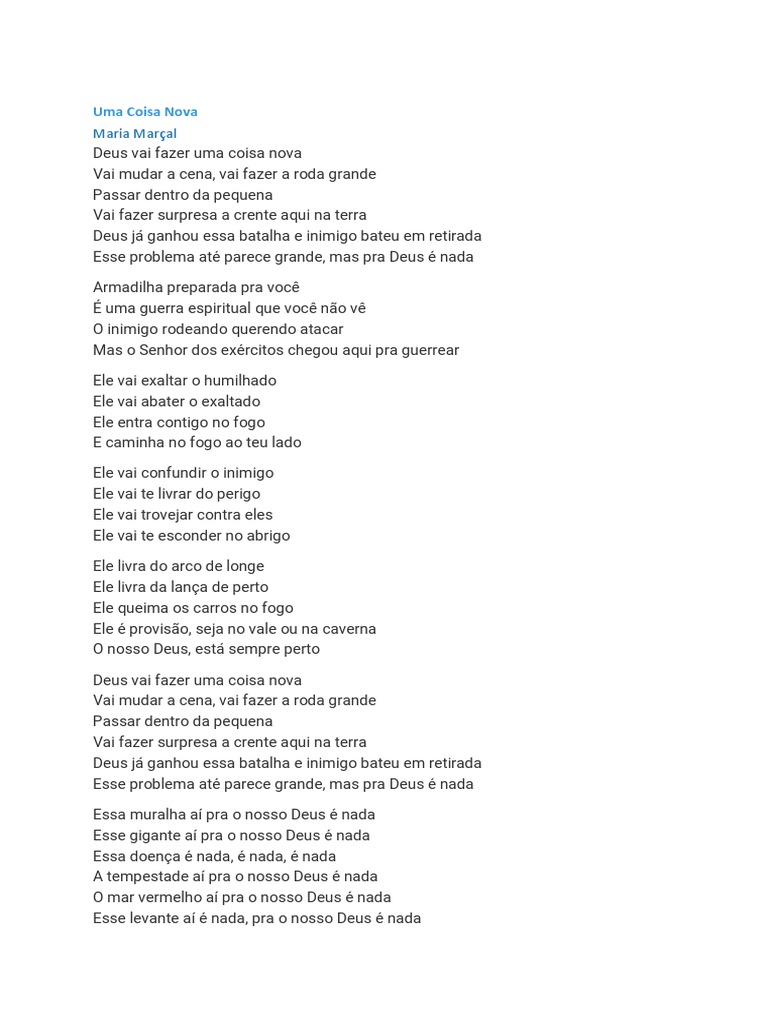 Uma Coisa Nova
Maria Marçal
Deus vai fazer uma coisa nova
Vai mudar a cena, vai fazer a roda grande
Passar dentro da pequena
Vai fazer surpresa a crente aqui na terra
Deus já ganhou essa batalha e inimigo bateu em retirada
Esse problema até parece grande, mas pra Deus é nada

Armadilha preparada pra você
É uma guerra espiritual que você não vê
O inimigo rodeando querendo atacar
Mas o Senhor dos exércitos chegou aqui pra guerrear

Ele vai exaltar o humilhado
Ele vai abater o exaltado
Ele entra contigo no fogo
E caminha no fogo ao teu lado

Ele vai confundir o inimigo
Ele vai te livrar do perigo
Ele vai trovejar contra eles
Ele vai te esconder no abrigo

Ele livra do arco de longe
Ele livra da lança de perto
Ele queima os carros no fogo
Ele é provisão, seja no vale ou na caverna
O nosso Deus, está sempre perto

Deus vai fazer uma coisa nova
Vai mudar a cena, vai fazer a roda grande
Passar dentro da pequena
Vai fazer surpresa a crente aqui na terra
Deus já ganhou essa batalha e inimigo bateu em retirada
Esse problema até parece grande, mas pra Deus é nada

Essa muralha aí pra o nosso Deus é nada
Esse gigante aí pra o nosso Deus é nada
Essa doença é nada, é nada, é nada
A tempestade aí pra o nosso Deus é nada
O mar vermelho aí pra o nosso Deus é nada
Esse levante aí é nada, pra o nosso Deus é nada